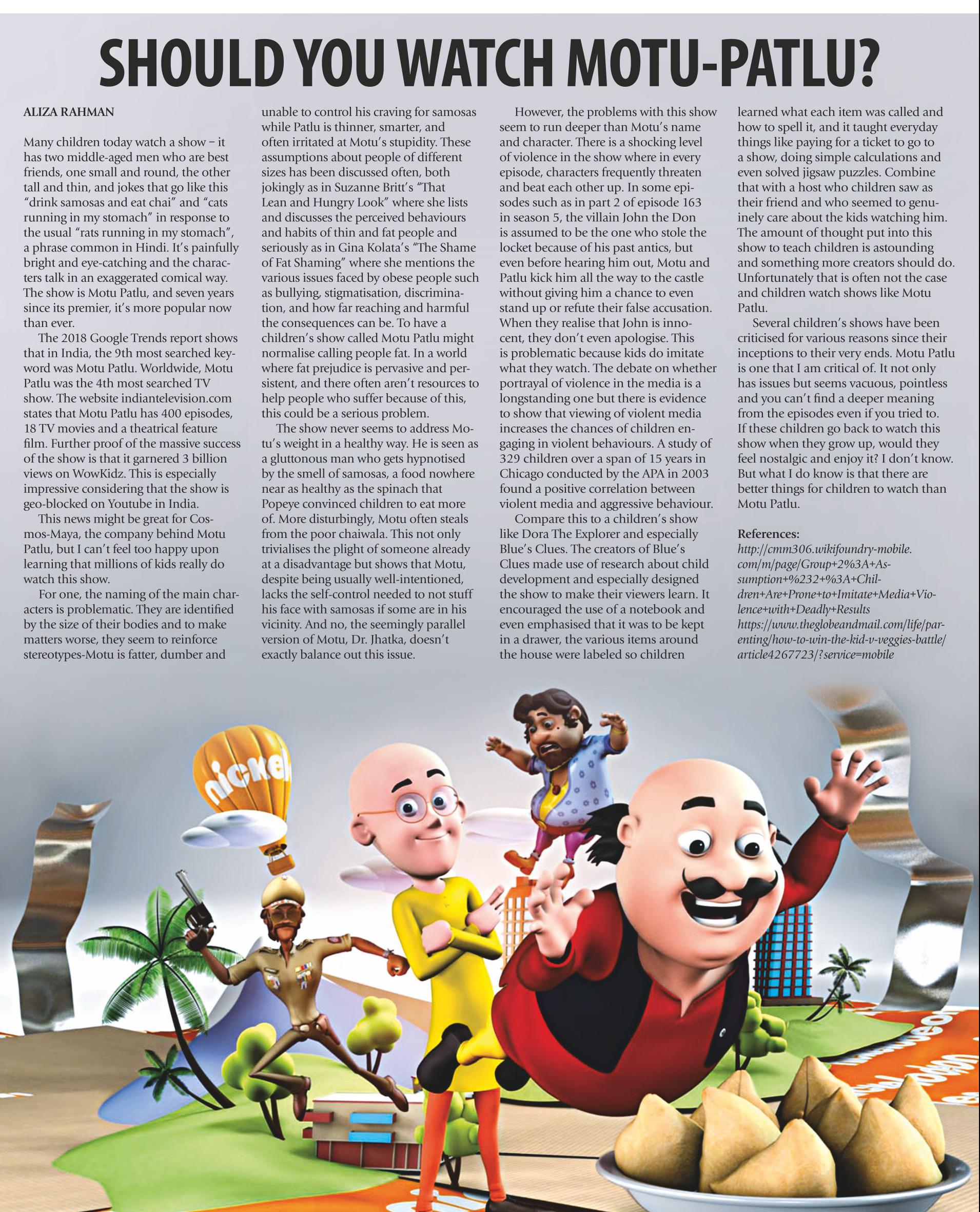 SHOULD YOU WATCH MOTU-PATLU?

ALIZA RAHMAN

Many children today watch a show – it has two middle-aged men who are best friends, one small and round, the other tall and thin, and jokes that go like this "drink samosas and eat chai" and "cats running in my stomach" in response to the usual "rats running in my stomach", a phrase common in Hindi. It's painfully bright and eye-catching and the characters talk in an exaggerated comical way. The show is Motu Patlu, and seven years since its premier, it's more popular now than ever.

The 2018 Google Trends report shows that in India, the 9th most searched keyword was Motu Patlu. Worldwide, Motu Patlu was the 4th most searched TV show. The website indiantelevision.com states that Motu Patlu has 400 episodes, 18 TV movies and a theatrical feature film. Further proof of the massive success of the show is that it garnered 3 billion views on WowKidz. This is especially impressive considering that the show is geo-blocked on Youtube in India.

This news might be great for Cosmos-Maya, the company behind Motu Patlu, but I can't feel too happy upon learning that millions of kids really do watch this show.

For one, the naming of the main characters is problematic. They are identified by the size of their bodies and to make matters worse, they seem to reinforce stereotypes-Motu is fatter, dumber and unable to control his craving for samosas while Patlu is thinner, smarter, and often irritated at Motu's stupidity. These assumptions about people of different sizes has been discussed often, both jokingly as in Suzanne Britt's "That Lean and Hungry Look" where she lists and discusses the perceived behaviours and habits of thin and fat people and seriously as in Gina Kolata's "The Shame of Fat Shaming" where she mentions the various issues faced by obese people such as bullying, stigmatisation, discrimination, and how far reaching and harmful the consequences can be. To have a children's show called Motu Patlu might normalise calling people fat. In a world where fat prejudice is pervasive and persistent, and there often aren't resources to help people who suffer because of this, this could be a serious problem.

The show never seems to address Motu's weight in a healthy way. He is seen as a gluttonous man who gets hypnotised by the smell of samosas, a food nowhere near as healthy as the spinach that Popeye convinced children to eat more of. More disturbingly, Motu often steals from the poor chaiwala. This not only trivialises the plight of someone already at a disadvantage but shows that Motu, despite being usually well-intentioned, lacks the self-control needed to not stuff his face with samosas if some are in his vicinity. And no, the seemingly parallel version of Motu, Dr. Jhatka, doesn't exactly balance out this issue.

However, the problems with this show seem to run deeper than Motu's name and character. There is a shocking level of violence in the show where in every episode, characters frequently threaten and beat each other up. In some episodes such as in part 2 of episode 163 in season 5, the villain John the Don is assumed to be the one who stole the locket because of his past antics, but even before hearing him out, Motu and Patlu kick him all the way to the castle without giving him a chance to even stand up or refute their false accusation. When they realise that John is innocent, they don't even apologise. This is problematic because kids do imitate what they watch. The debate on whether portrayal of violence in the media is a longstanding one but there is evidence to show that viewing of violent media increases the chances of children engaging in violent behaviours. A study of 329 children over a span of 15 years in Chicago conducted by the APA in 2003 found a positive correlation between violent media and aggressive behaviour.

Compare this to a children's show like Dora The Explorer and especially Blue's Clues. The creators of Blue's Clues made use of research about child development and especially designed the show to make their viewers learn. It encouraged the use of a notebook and even emphasised that it was to be kept in a drawer, the various items around the house were labeled so children learned what each item was called and how to spell it, and it taught everyday things like paying for a ticket to go to a show, doing simple calculations and even solved jigsaw puzzles. Combine that with a host who children saw as their friend and who seemed to genuinely care about the kids watching him. The amount of thought put into this show to teach children is astounding and something more creators should do. Unfortunately that is often not the case and children watch shows like Motu Patlu.

Several children's shows have been criticised for various reasons since their inceptions to their very ends. Motu Patlu is one that I am critical of. It not only has issues but seems vacuous, pointless and you can't find a deeper meaning from the episodes even if you tried to. If these children go back to watch this show when they grow up, would they feel nostalgic and enjoy it? I don't know. But what I do know is that there are better things for children to watch than Motu Patlu.

References:
http://cmm306.wikifoundry-mobile.com/m/page/Group+2%3A+Assumption+%232+%3A+Children+Are+Prone+to+Imitate+Media+Violence+with+Deadly+Results
https://www.theglobeandmail.com/life/parenting/how-to-win-the-kid-v-veggies-battle/article4267723/?service=mobile

nickel